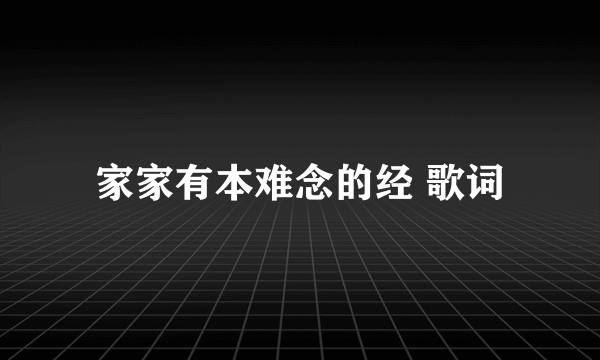 家家有本难念的经 歌词